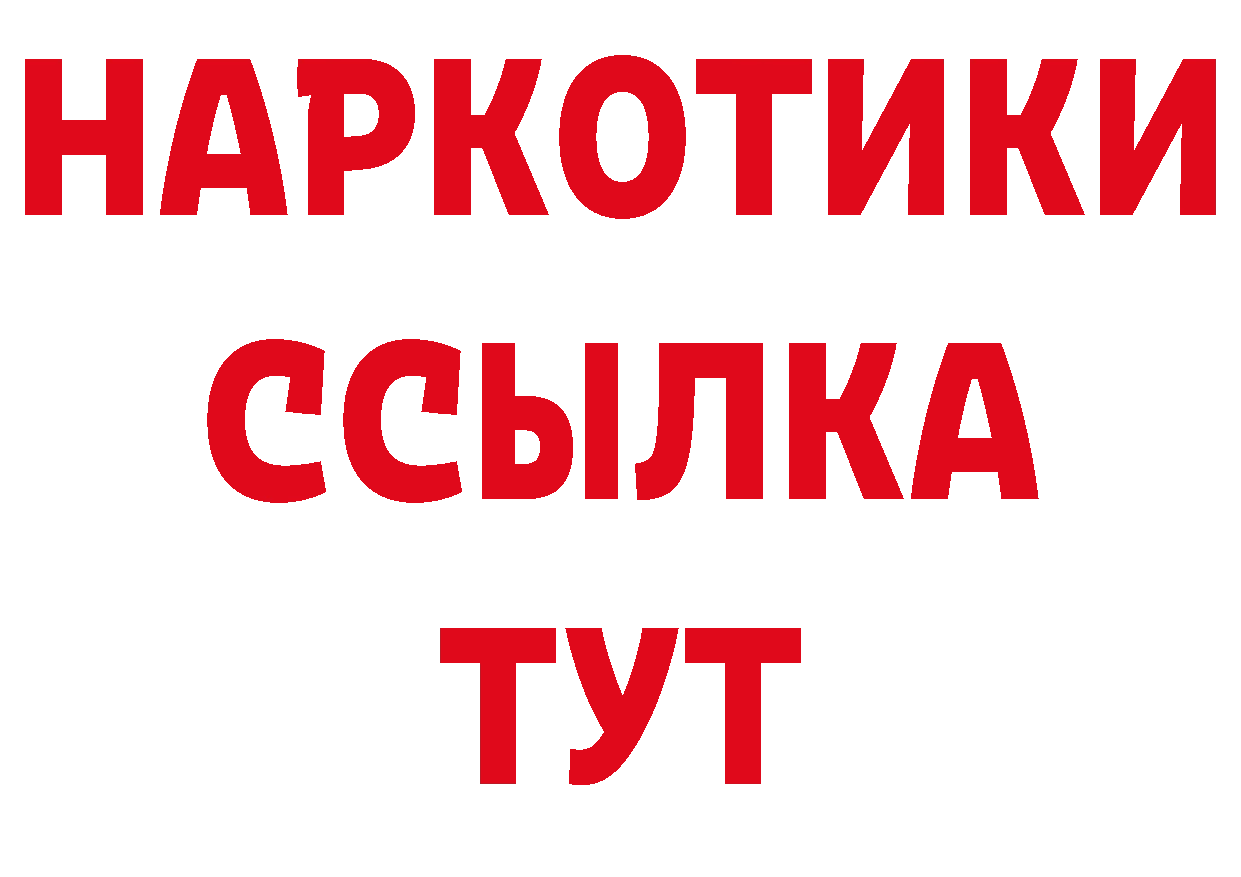 НАРКОТИКИ
ССЫЛКА
ТУТ